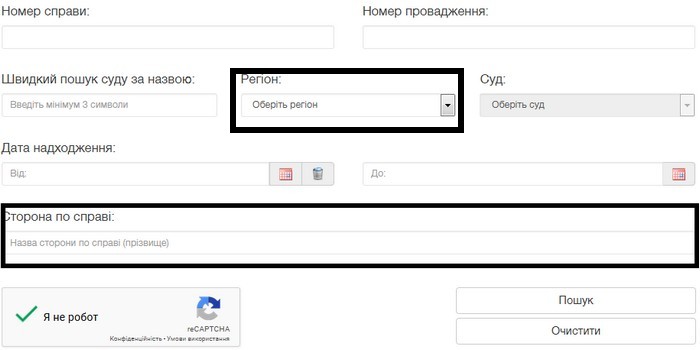 Номер справи:

Номер провадження:

Швидкий пошук суду за назвою:

Введіть мінімум 3 символи

Регіон:

Оберіть регіон

Суд:

Оберіть суд

Дата надходження:

Від:

До:

Сторона по справі:

Назва сторони по справі (прізвище)

Я не робот

reCAPTCHA
Конфіденційність • Умови використання

Пошук

Очистити